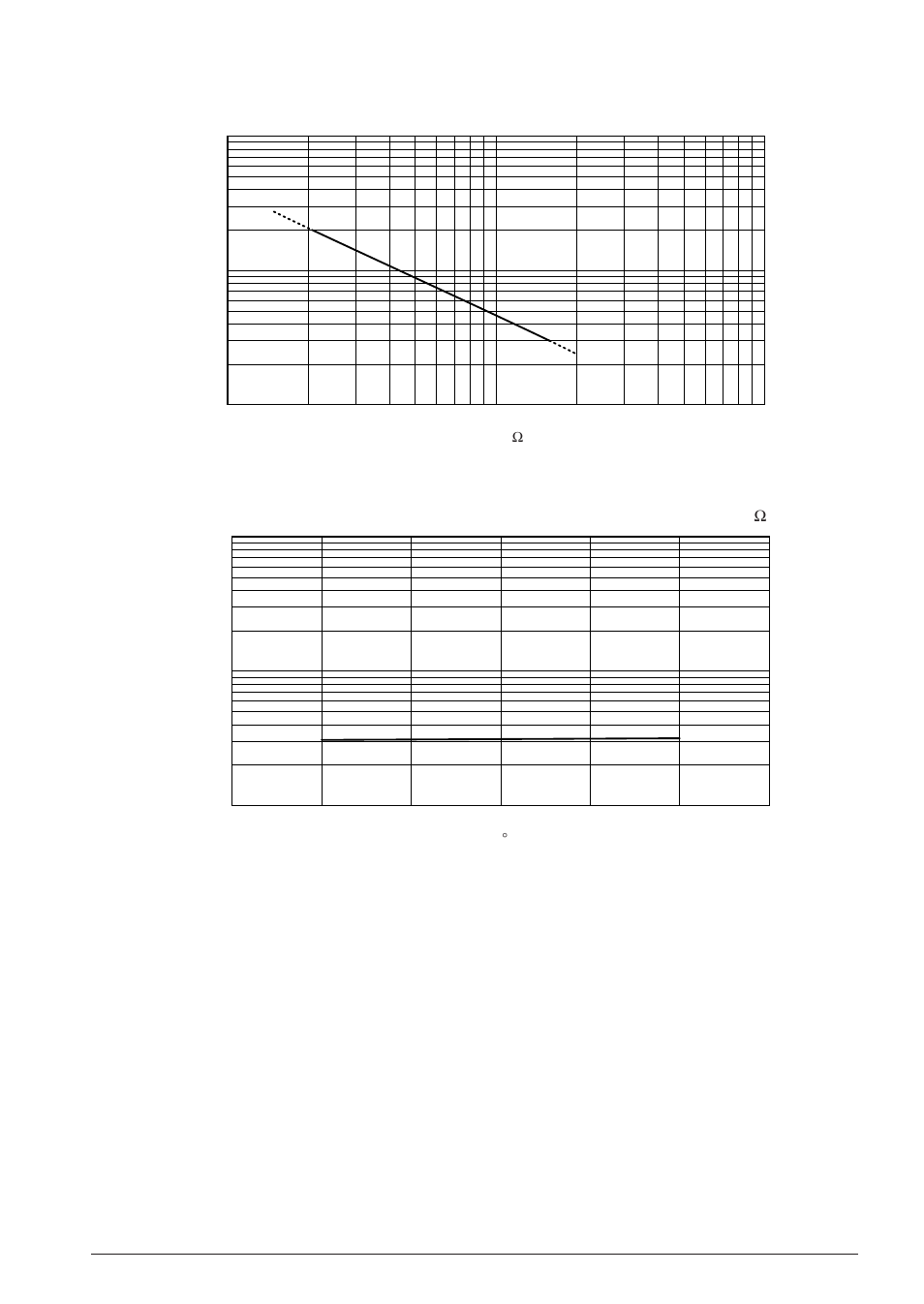 Ω

Ω

°